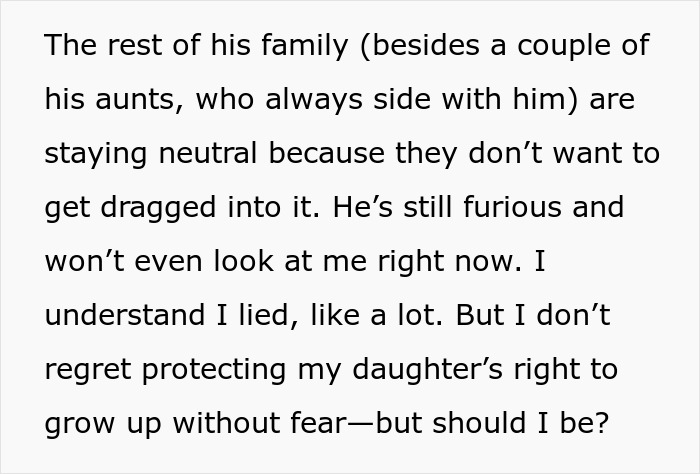 The rest of his family (besides a couple of his aunts, who always side with him) are staying neutral because they don’t want to get dragged into it. He’s still furious and won’t even look at me right now. I understand I lied, like a lot. But I don’t regret protecting my daughter’s right to grow up without fear—but should I be?